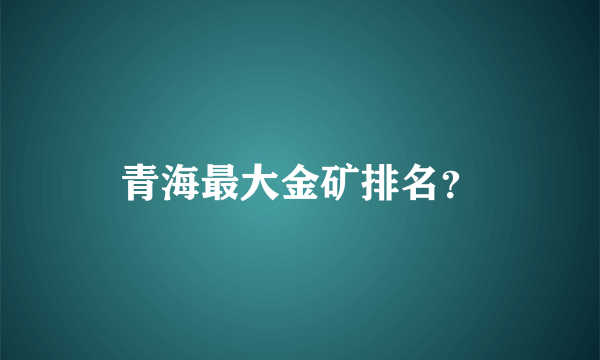 青海最大金矿排名？